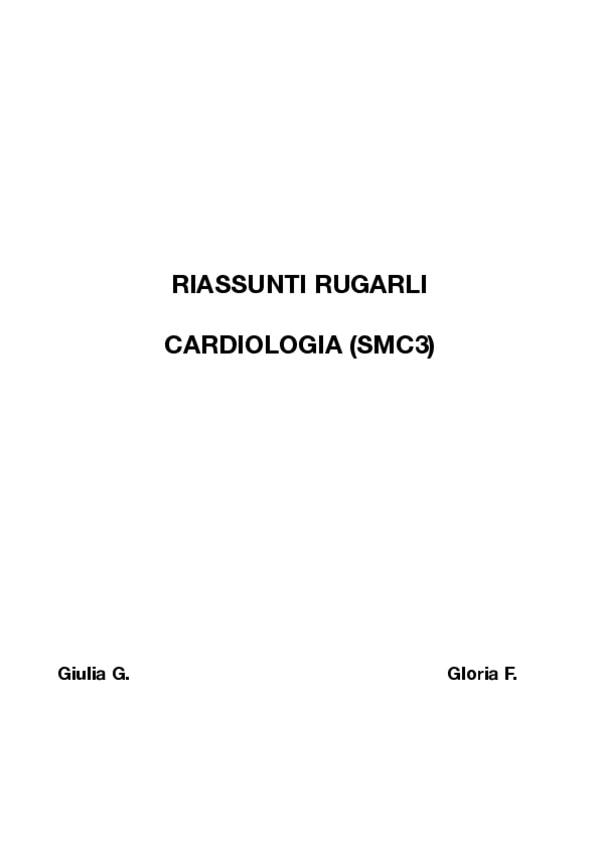 RIASSUNTI RUGARLI

CARDIOLOGIA (SMC3)

Giulia G.

Gloria F.